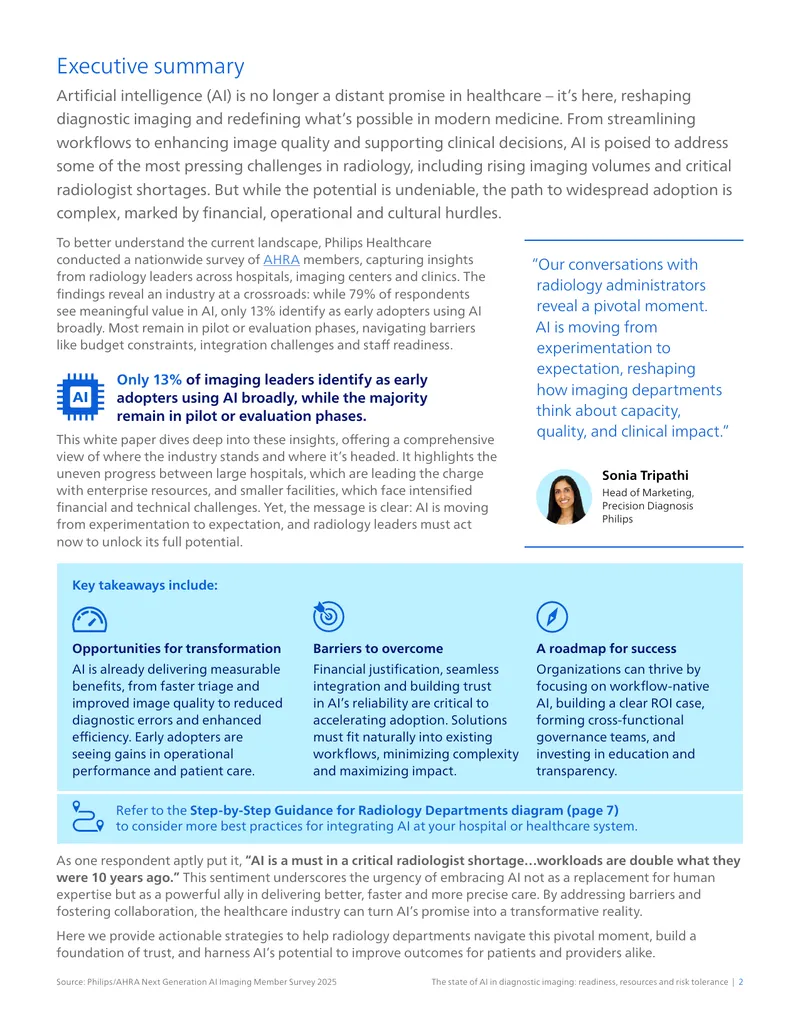 Executive summary

Artificial intelligence (AI) is no longer a distant promise in healthcare – it's here, reshaping diagnostic imaging and redefining what's possible in modern medicine. From streamlining workflows to enhancing image quality and supporting clinical decisions, AI is poised to address some of the most pressing challenges in radiology, including rising imaging volumes and critical radiologist shortages. But while the potential is undeniable, the path to widespread adoption is complex, marked by financial, operational and cultural hurdles.

To better understand the current landscape, Philips Healthcare conducted a nationwide survey of AHRA members, capturing insights from radiology leaders across hospitals, imaging centers and clinics. The findings reveal an industry at a crossroads: while 79% of respondents see meaningful value in AI, only 13% identify as early adopters using AI broadly. Most remain in pilot or evaluation phases, navigating barriers like budget constraints, integration challenges and staff readiness.

AI

Only 13% of imaging leaders identify as early adopters using AI broadly, while the majority remain in pilot or evaluation phases.

This white paper dives deep into these insights, offering a comprehensive view of where the industry stands and where it's headed. It highlights the uneven progress between large hospitals, which are leading the charge with enterprise resources, and smaller facilities, which face intensified financial and technical challenges. Yet, the message is clear: AI is moving from experimentation to expectation, and radiology leaders must act now to unlock its full potential.

"Our conversations with radiology administrators reveal a pivotal moment. AI is moving from experimentation to expectation, reshaping how imaging departments think about capacity, quality, and clinical impact."

Sonia Tripathi
Head of Marketing,
Precision Diagnosis
Philips

Key takeaways include:

Opportunities for transformation
AI is already delivering measurable benefits, from faster triage and improved image quality to reduced diagnostic errors and enhanced efficiency. Early adopters are seeing gains in operational performance and patient care.

Barriers to overcome
Financial justification, seamless integration and building trust in AI's reliability are critical to accelerating adoption. Solutions must fit naturally into existing workflows, minimizing complexity and maximizing impact.

A roadmap for success
Organizations can thrive by focusing on workflow-native AI, building a clear ROI case, forming cross-functional governance teams, and investing in education and transparency.

Refer to the Step-by-Step Guidance for Radiology Departments diagram (page 7) to consider more best practices for integrating AI at your hospital or healthcare system.

As one respondent aptly put it, "AI is a must in a critical radiologist shortage…workloads are double what they were 10 years ago." This sentiment underscores the urgency of embracing AI not as a replacement for human expertise but as a powerful ally in delivering better, faster and more precise care. By addressing barriers and fostering collaboration, the healthcare industry can turn AI's promise into a transformative reality.

Here we provide actionable strategies to help radiology departments navigate this pivotal moment, build a foundation of trust, and harness AI's potential to improve outcomes for patients and providers alike.

Source: Philips/AHRA Next Generation AI Imaging Member Survey 2025

The state of AI in diagnostic imaging: readiness, resources and risk tolerance | 2